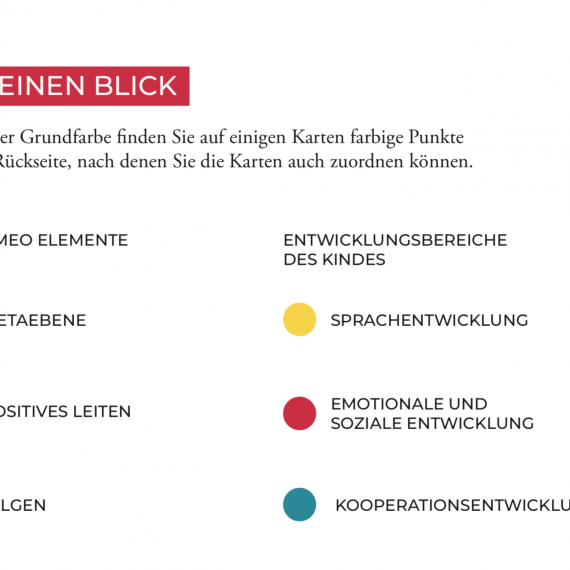 EINEN BLICK

er Grundfarbe finden Sie auf einigen Karten farbige Punkte Rückseite, nach denen Sie die Karten auch zuordnen können.

MEO ELEMENTE

ETAEBENE

OSITIVES LEITEN

LGEN

ENTWICKLUNGSBEREICHE DES KINDES

SPRACHENTWICKLUNG

EMOTIONALE UND SOZIALE ENTWICKLUNG

KOOPERATIONSENTWICKLU